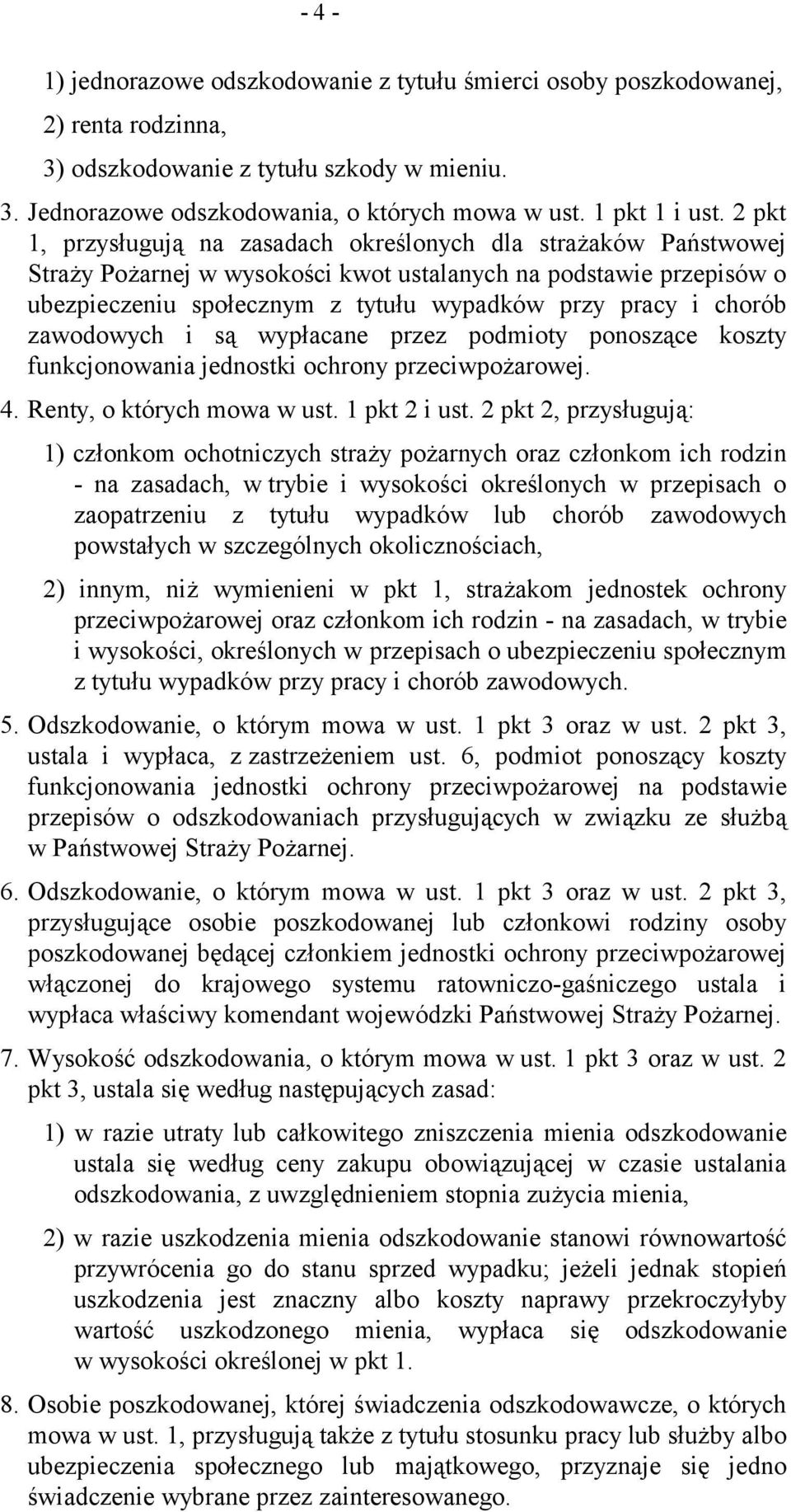 - 4 -

1) jednorazowe odszkodowanie z tytułu śmierci osoby poszkodowanej,

2) renta rodzinna,

3) odszkodowanie z tytułu szkody w mieniu.

3. Jednorazowe odszkodowania, o których mowa w ust. 1 pkt 1 i ust. 2 pkt 1, przysługują na zasadach określonych dla strażaków Państwowej Straży Pożarnej w wysokości kwot ustalanych na podstawie przepisów o ubezpieczeniu społecznym z tytułu wypadków przy pracy i chorób zawodowych i są wypłacane przez podmioty ponoszące koszty funkcjonowania jednostki ochrony przeciwpożarowej.

4. Renty, o których mowa w ust. 1 pkt 2 i ust. 2 pkt 2, przysługują:

1) członkom ochotniczych straży pożarnych oraz członkom ich rodzin - na zasadach, w trybie i wysokości określonych w przepisach o zaopatrzeniu z tytułu wypadków lub chorób zawodowych powstałych w szczególnych okolicznościach,

2) innym, niż wymienieni w pkt 1, strażakom jednostek ochrony przeciwpożarowej oraz członkom ich rodzin - na zasadach, w trybie i wysokości, określonych w przepisach o ubezpieczeniu społecznym z tytułu wypadków przy pracy i chorób zawodowych.

5. Odszkodowanie, o którym mowa w ust. 1 pkt 3 oraz w ust. 2 pkt 3, ustala i wypłaca, z zastrzeżeniem ust. 6, podmiot ponoszący koszty funkcjonowania jednostki ochrony przeciwpożarowej na podstawie przepisów o odszkodowaniach przysługujących w związku ze służbą w Państwowej Straży Pożarnej.

6. Odszkodowanie, o którym mowa w ust. 1 pkt 3 oraz w ust. 2 pkt 3, przysługujące osobie poszkodowanej lub członkowi rodziny osoby poszkodowanej będącej członkiem jednostki ochrony przeciwpożarowej włączonej do krajowego systemu ratowniczo-gaśniczego ustala i wypłaca właściwy komendant wojewódzki Państwowej Straży Pożarnej.

7. Wysokość odszkodowania, o którym mowa w ust. 1 pkt 3 oraz w ust. 2 pkt 3, ustala się według następujących zasad:

1) w razie utraty lub całkowitego zniszczenia mienia odszkodowanie ustala się według ceny zakupu obowiązującej w czasie ustalania odszkodowania, z uwzględnieniem stopnia zużycia mienia,

2) w razie uszkodzenia mienia odszkodowanie stanowi równowartość przywrócenia go do stanu sprzed wypadku; jeżeli jednak stopień uszkodzenia jest znaczny albo koszty naprawy przekroczyłyby wartość uszkodzonego mienia, wypłaca się odszkodowanie w wysokości określonej w pkt 1.

8. Osobie poszkodowanej, której świadczenia odszkodowawcze, o których mowa w ust. 1, przysługują także z tytułu stosunku pracy lub służby albo ubezpieczenia społecznego lub majątkowego, przyznaje się jedno świadczenie wybrane przez zainteresowanego.